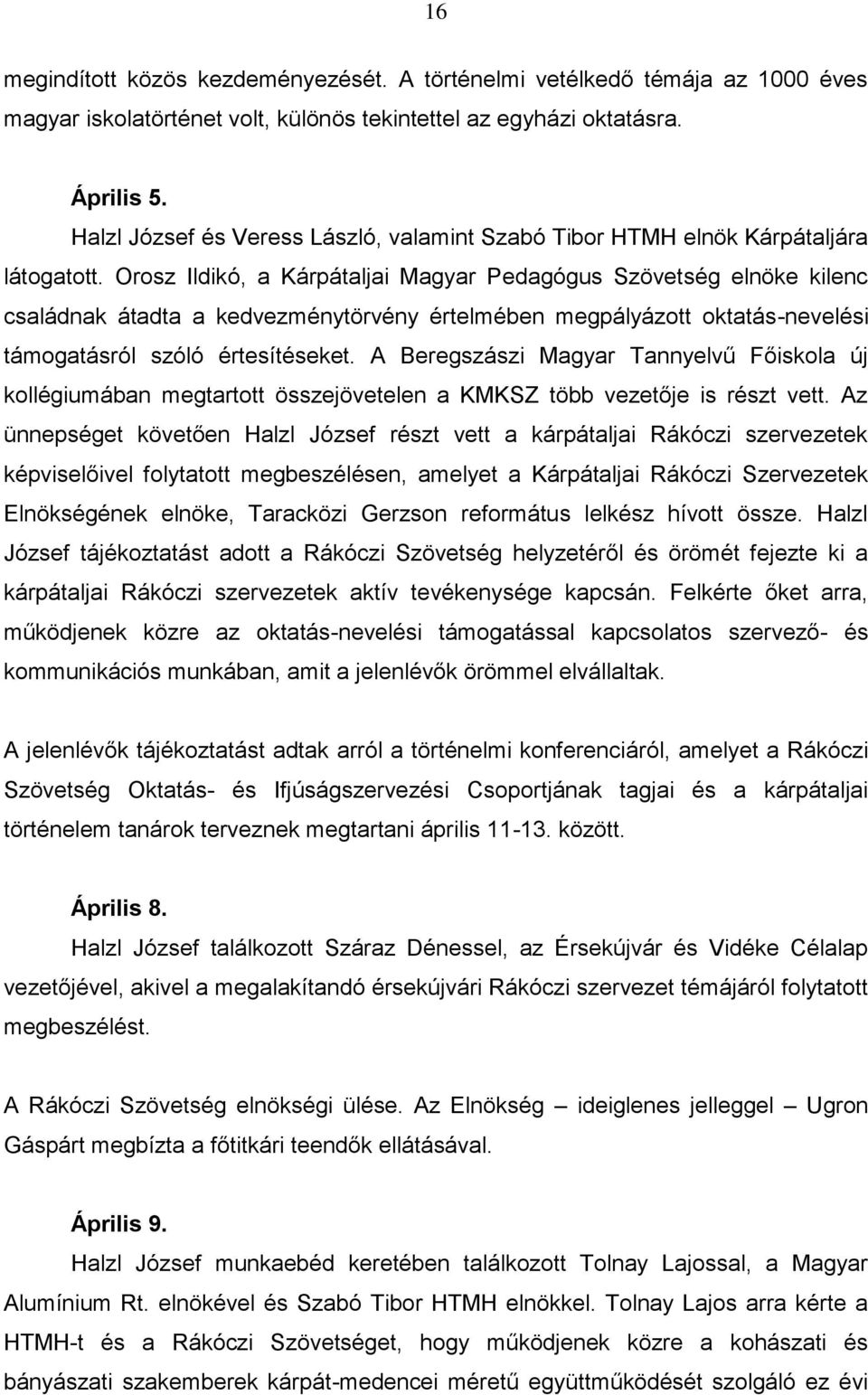 16

megindított közös kezdeményezését. A történelmi vetélkedő témája az 1000 éves magyar iskolatörténet volt, különös tekintettel az egyházi oktatásra.

Április 5.

Halzl József és Veress László, valamint Szabó Tibor HTMH elnök Kárpátaljára látogatott. Orosz Ildikó, a Kárpátaljai Magyar Pedagógus Szövetség elnöke kilenc családnak átadta a kedvezménytörvény értelmében megpályázott oktatás-nevelési támogatásról szóló értesítéseket. A Beregszászi Magyar Tannyelvű Főiskola új kollégiumában megtartott összejövetelen a KMKSZ több vezetője is részt vett. Az ünnepséget követően Halzl József részt vett a kárpátaljai Rákóczi szervezetek képviselőivel folytatott megbeszélésen, amelyet a Kárpátaljai Rákóczi Szervezetek Elnökségének elnöke, Taracközi Gerzson református lelkész hívott össze. Halzl József tájékoztatást adott a Rákóczi Szövetség helyzetéről és örömét fejezte ki a kárpátaljai Rákóczi szervezetek aktív tevékenysége kapcsán. Felkérte őket arra, működjenek közre az oktatás-nevelési támogatással kapcsolatos szervező- és kommunikációs munkában, amit a jelenlévők örömmel elvállaltak.

A jelenlévők tájékoztatást adtak arról a történelmi konferenciáról, amelyet a Rákóczi Szövetség Oktatás- és Ifjúságszervezési Csoportjának tagjai és a kárpátaljai történelem tanárok terveznek megtartani április 11-13. között.

Április 8.

Halzl József találkozott Száraz Dénessel, az Érsekújvár és Vidéke Célalap vezetőjével, akivel a megalakítandó érsekújvári Rákóczi szervezet témájáról folytatott megbeszélést.

A Rákóczi Szövetség elnökségi ülése. Az Elnökség – ideiglenes jelleggel – Ugron Gáspárt megbízta a főtitkári teendők ellátásával.

Április 9.

Halzl József munkaebéd keretében találkozott Tolnay Lajossal, a Magyar Alumínium Rt. elnökével és Szabó Tibor HTMH elnökkel. Tolnay Lajos arra kérte a HTMH-t és a Rákóczi Szövetséget, hogy működjenek közre a kohászati és bányászati szakemberek kárpát-medencei méretű együttműködését szolgáló ez évi